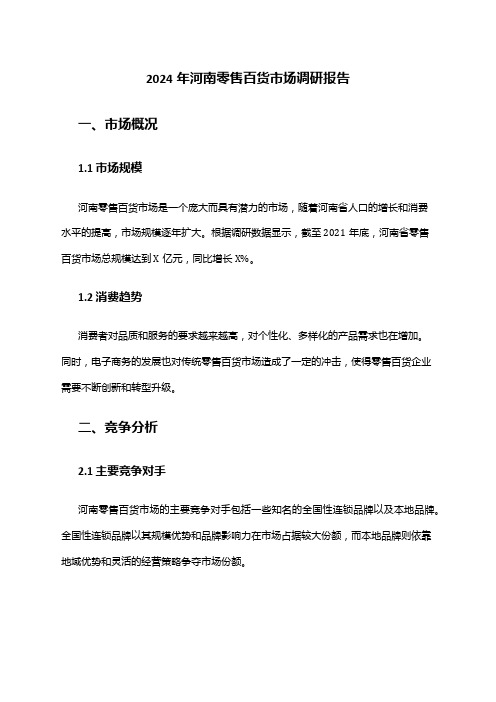 2024 年河南零售百货市场调研报告

一、市场概况

1.1 市场规模

河南零售百货市场是一个庞大而具有潜力的市场，随着河南省人口的增长和消费水平的提高，市场规模逐年扩大。根据调研数据显示，截至 2021 年底，河南省零售百货市场总规模达到 X 亿元，同比增长 X%。

1.2 消费趋势

消费者对品质和服务的要求越来越高，对个性化、多样化的产品需求也在增加。同时，电子商务的发展也对传统零售百货市场造成了一定的冲击，使得零售百货企业需要不断创新和转型升级。

二、竞争分析

2.1 主要竞争对手

河南零售百货市场的主要竞争对手包括一些知名的全国性连锁品牌以及本地品牌。全国性连锁品牌以其规模优势和品牌影响力在市场占据较大份额，而本地品牌则依靠地域优势和灵活的经营策略争夺市场份额。